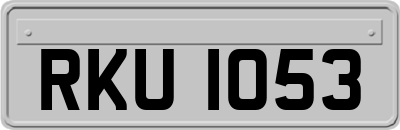 RKU 1053